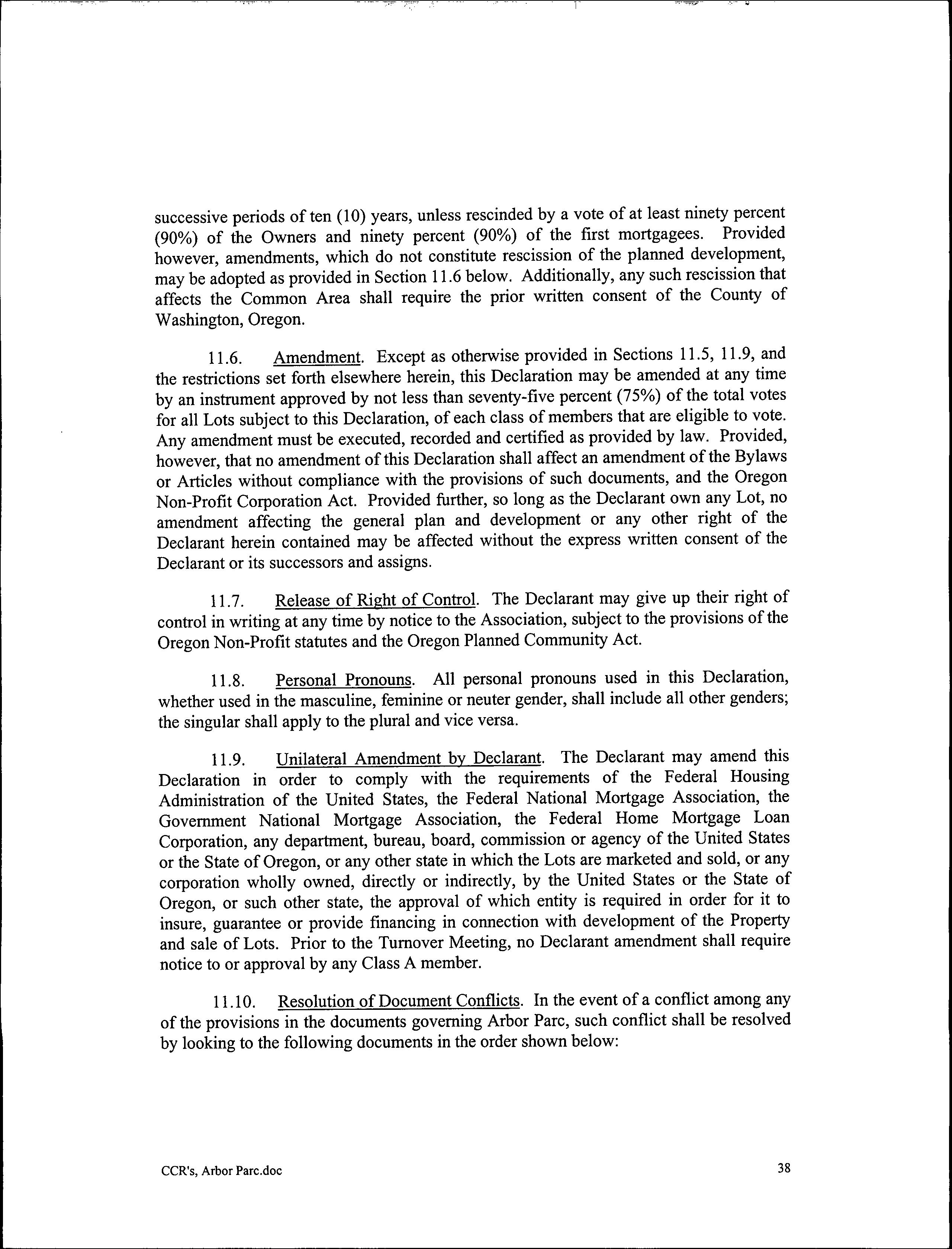 successive periods of ten (10) years, unless rescinded by a vote of at least ninety percent (90%) of the Owners and ninety percent (90%) of the first mortgagees. Provided however, amendments, which do not constitute rescission of the planned development, may be adopted as provided in Section 11.6 below. Additionally, any such rescission that affects the Common Area shall require the prior written consent of the County of Washington, Oregon.

11.6. Amendment. Except as otherwise provided in Sections 11.5, 11.9, and the restrictions set forth elsewhere herein, this Declaration may be amended at any time by an instrument approved by not less than seventy-five percent (75%) of the total votes for all Lots subject to this Declaration, of each class of members that are eligible to vote. Any amendment must be executed, recorded and certified as provided by law. Provided, however, that no amendment of this Declaration shall affect an amendment of the Bylaws or Articles without compliance with the provisions of such documents, and the Oregon Non-Profit Corporation Act. Provided further, so long as the Declarant own any Lot, no amendment affecting the general plan and development or any other right of the Declarant herein contained may be affected without the express written consent of the Declarant or its successors and assigns.

11.7. Release of Right of Control. The Declarant may give up their right of control in writing at any time by notice to the Association, subject to the provisions of the Oregon Non-Profit statutes and the Oregon Planned Community Act.

11.8. Personal Pronouns. All personal pronouns used in this Declaration, whether used in the masculine, feminine or neuter gender, shall include all other genders; the singular shall apply to the plural and vice versa.

11.9. Unilateral Amendment by Declarant. The Declarant may amend this Declaration in order to comply with the requirements of the Federal Housing Administration of the United States, the Federal National Mortgage Association, the Government National Mortgage Association, the Federal Home Mortgage Loan Corporation, any department, bureau, board, commission or agency of the United States or the State of Oregon, or any other state in which the Lots are marketed and sold, or any corporation wholly owned, directly or indirectly, by the United States or the State of Oregon, or such other state, the approval of which entity is required in order for it to insure, guarantee or provide financing in connection with development of the Property and sale of Lots. Prior to the Turnover Meeting, no Declarant amendment shall require notice to or approval by any Class A member.

11.10. Resolution of Document Conflicts. In the event of a conflict among any of the provisions in the documents governing Arbor Parc, such conflict shall be resolved by looking to the following documents in the order shown below:

CCR's, Arbor Parc.doc

38